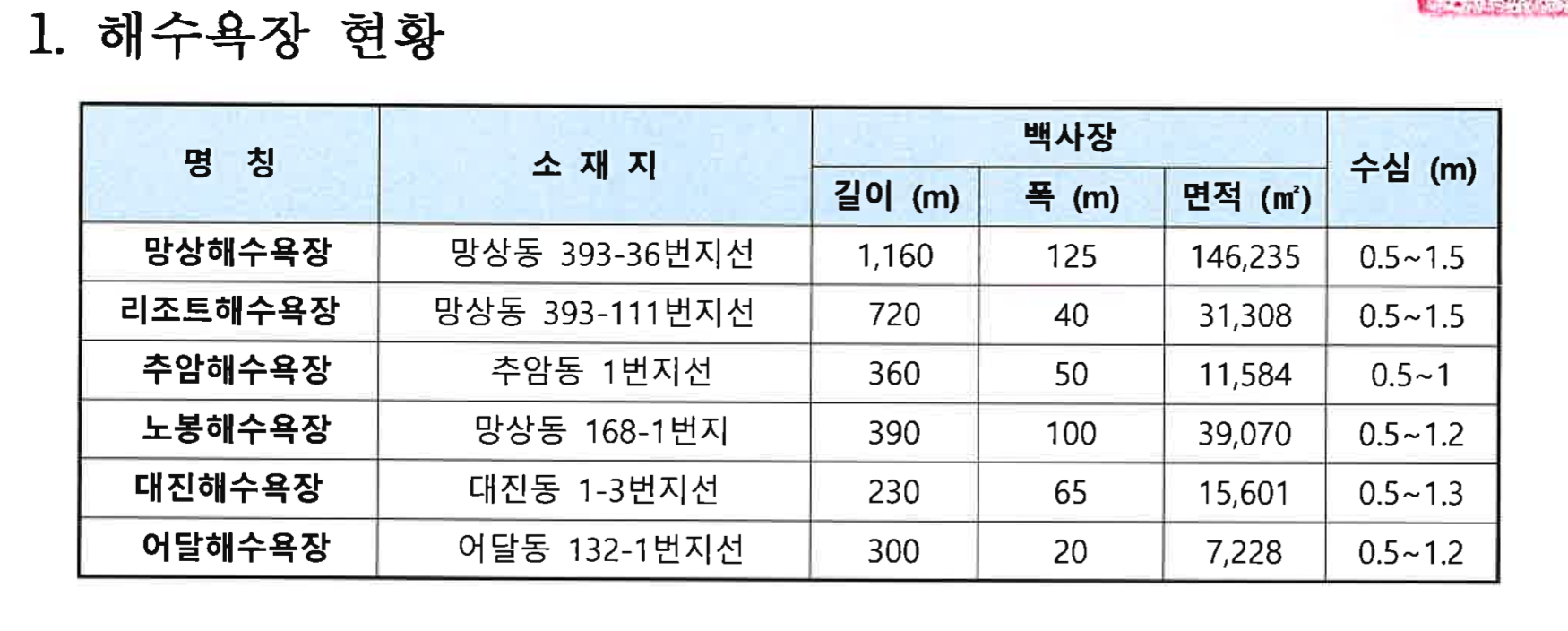 1. 해수욕장 현황

| 명 칭 | 소 재 지 | 백사장 | | | 수심 (m) |
|---|---|---|---|---|---|
| | | 길이 (m) | 폭 (m) | 면적 (㎡) | |
| 망상해수욕장 | 망상동 393-36번지선 | 1,160 | 125 | 146,235 | 0.5~1.5 |
| 리조트해수욕장 | 망상동 393-111번지선 | 720 | 40 | 31,308 | 0.5~1.5 |
| 추암해수욕장 | 추암동 1번지선 | 360 | 50 | 11,584 | 0.5~1 |
| 노봉해수욕장 | 망상동 168-1번지 | 390 | 100 | 39,070 | 0.5~1.2 |
| 대진해수욕장 | 대진동 1-3번지선 | 230 | 65 | 15,601 | 0.5~1.3 |
| 어달해수욕장 | 어달동 132-1번지선 | 300 | 20 | 7,228 | 0.5~1.2 |